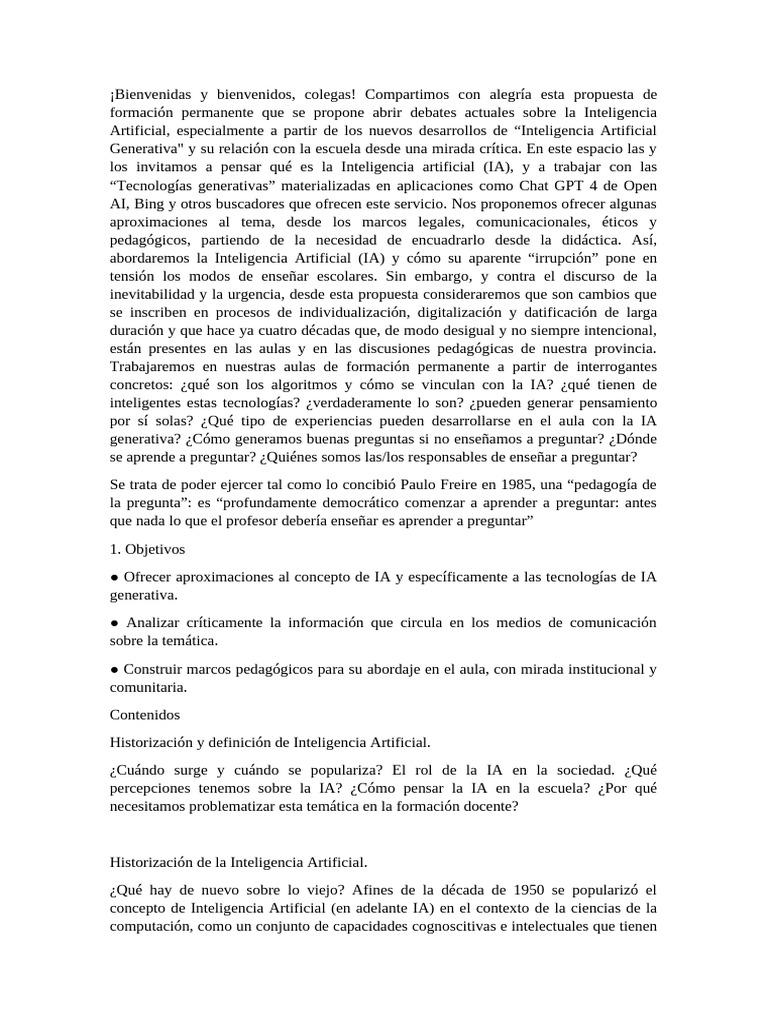 ¡Bienvenidas y bienvenidos, colegas! Compartimos con alegría esta propuesta de formación permanente que se propone abrir debates actuales sobre la Inteligencia Artificial, especialmente a partir de los nuevos desarrollos de “Inteligencia Artificial Generativa" y su relación con la escuela desde una mirada crítica. En este espacio las y los invitamos a pensar qué es la Inteligencia artificial (IA), y a trabajar con las “Tecnologías generativas” materializadas en aplicaciones como Chat GPT 4 de Open AI, Bing y otros buscadores que ofrecen este servicio. Nos proponemos ofrecer algunas aproximaciones al tema, desde los marcos legales, comunicacionales, éticos y pedagógicos, partiendo de la necesidad de encuadrarlo desde la didáctica. Así, abordaremos la Inteligencia Artificial (IA) y cómo su aparente “irrupción” pone en tensión los modos de enseñar escolares. Sin embargo, y contra el discurso de la inevitabilidad y la urgencia, desde esta propuesta consideraremos que son cambios que se inscriben en procesos de individualización, digitalización y datificación de larga duración y que hace ya cuatro décadas que, de modo desigual y no siempre intencional, están presentes en las aulas y en las discusiones pedagógicas de nuestra provincia. Trabajaremos en nuestras aulas de formación permanente a partir de interrogantes concretos: ¿qué son los algoritmos y cómo se vinculan con la IA? ¿qué tienen de inteligentes estas tecnologías? ¿verdaderamente lo son? ¿pueden generar pensamiento por sí solas? ¿Qué tipo de experiencias pueden desarrollarse en el aula con la IA generativa? ¿Cómo generamos buenas preguntas si no enseñamos a preguntar? ¿Dónde se aprende a preguntar? ¿Quiénes somos las/los responsables de enseñar a preguntar?

Se trata de poder ejercer tal como lo concibió Paulo Freire en 1985, una “pedagogía de la pregunta”: es “profundamente democrático comenzar a aprender a preguntar: antes que nada lo que el profesor debería enseñar es aprender a preguntar”

1. Objetivos

● Ofrecer aproximaciones al concepto de IA y específicamente a las tecnologías de IA generativa.

● Analizar críticamente la información que circula en los medios de comunicación sobre la temática.

● Construir marcos pedagógicos para su abordaje en el aula, con mirada institucional y comunitaria.

Contenidos

Historización y definición de Inteligencia Artificial.

¿Cuándo surge y cuándo se populariza? El rol de la IA en la sociedad. ¿Qué percepciones tenemos sobre la IA? ¿Cómo pensar la IA en la escuela? ¿Por qué necesitamos problematizar esta temática en la formación docente?

Historización de la Inteligencia Artificial.

¿Qué hay de nuevo sobre lo viejo? Afines de la década de 1950 se popularizó el concepto de Inteligencia Artificial (en adelante IA) en el contexto de la ciencias de la computación, como un conjunto de capacidades cognoscitivas e intelectuales que tienen